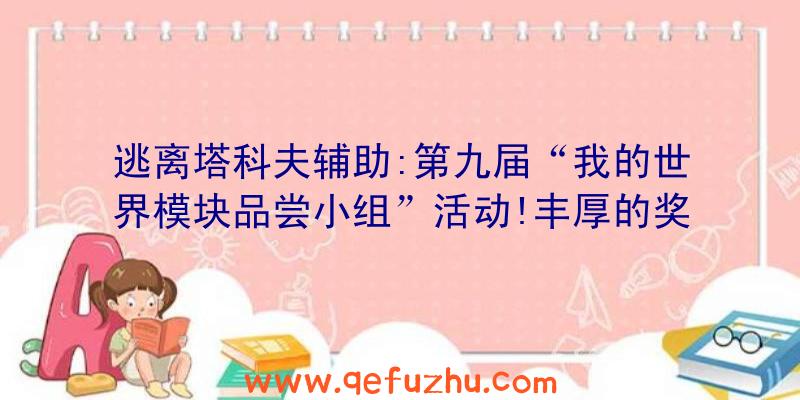 逃离塔科夫辅助:第九届“我的世界模块品尝小组”活动!丰厚的奖

www.qefuzhu.com